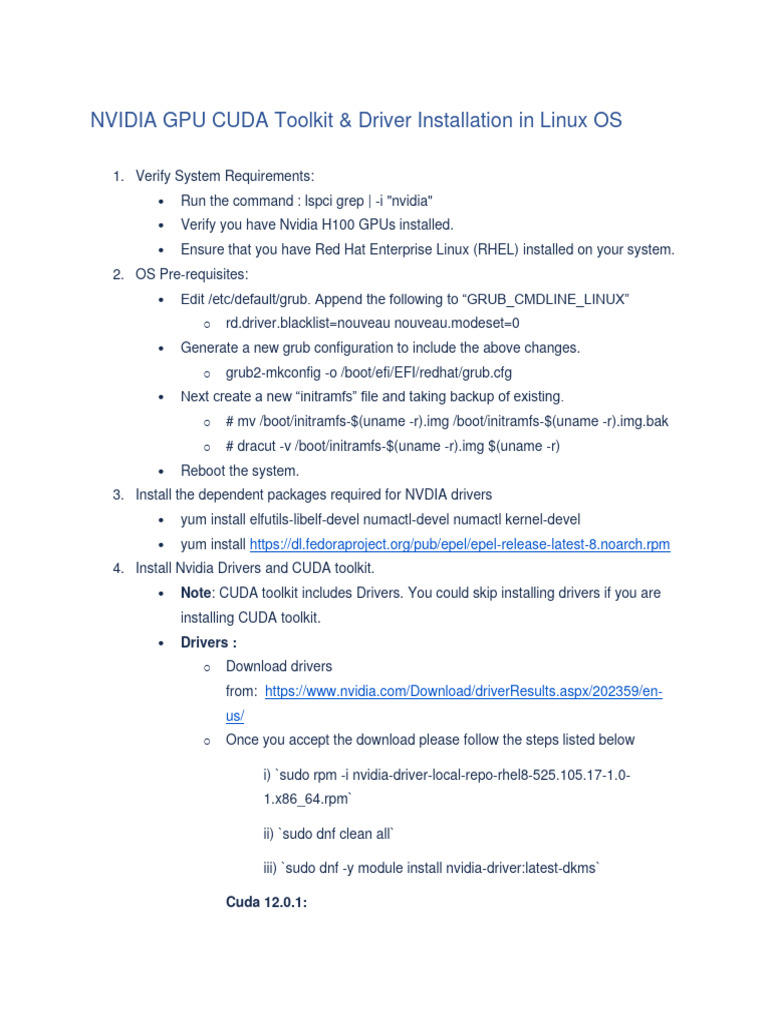 NVIDIA GPU CUDA Toolkit & Driver Installation in Linux OS

1. Verify System Requirements:
   - Run the command : lspci grep | -i "nvidia"
   - Verify you have Nvidia H100 GPUs installed.
   - Ensure that you have Red Hat Enterprise Linux (RHEL) installed on your system.
2. OS Pre-requisites:
   - Edit /etc/default/grub. Append the following to “GRUB_CMDLINE_LINUX”
     - rd.driver.blacklist=nouveau nouveau.modeset=0
   - Generate a new grub configuration to include the above changes.
     - grub2-mkconfig -o /boot/efi/EFI/redhat/grub.cfg
   - Next create a new “initramfs” file and taking backup of existing.
     - # mv /boot/initramfs-$(uname -r).img /boot/initramfs-$(uname -r).img.bak
     - # dracut -v /boot/initramfs-$(uname -r).img $(uname -r)
   - Reboot the system.
3. Install the dependent packages required for NVDIA drivers
   - yum install elfutils-libelf-devel numactl-devel numactl kernel-devel
   - yum install https://dl.fedoraproject.org/pub/epel/epel-release-latest-8.noarch.rpm
4. Install Nvidia Drivers and CUDA toolkit.
   - Note: CUDA toolkit includes Drivers. You could skip installing drivers if you are installing CUDA toolkit.
   - Drivers :
     - Download drivers from: https://www.nvidia.com/Download/driverResults.aspx/202359/en-us/
     - Once you accept the download please follow the steps listed below

i) `sudo rpm -i nvidia-driver-local-repo-rhel8-525.105.17-1.0-1.x86_64.rpm`

ii) `sudo dnf clean all`

iii) `sudo dnf -y module install nvidia-driver:latest-dkms`

Cuda 12.0.1: